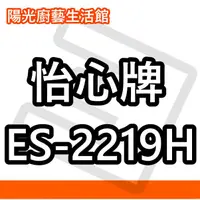 陽光廚藝生活館

怡心牌

ES-2219H